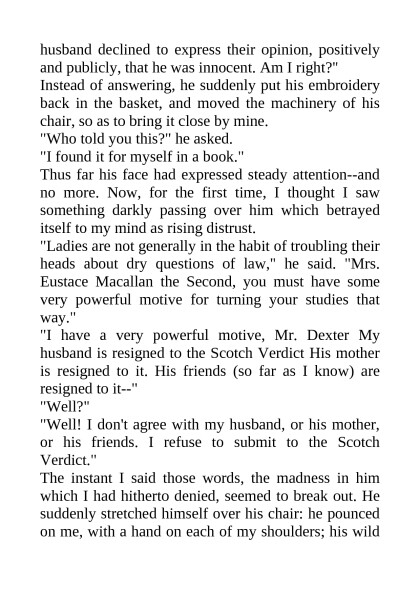 husband declined to express their opinion, positively and publicly, that he was innocent. Am I right?"
Instead of answering, he suddenly put his embroidery back in the basket, and moved the machinery of his chair, so as to bring it close by mine.
"Who told you this?" he asked.
"I found it for myself in a book."
Thus far his face had expressed steady attention--and no more. Now, for the first time, I thought I saw something darkly passing over him which betrayed itself to my mind as rising distrust.
"Ladies are not generally in the habit of troubling their heads about dry questions of law," he said. "Mrs. Eustace Macallan the Second, you must have some very powerful motive for turning your studies that way."
"I have a very powerful motive, Mr. Dexter My husband is resigned to the Scotch Verdict His mother is resigned to it. His friends (so far as I know) are resigned to it--"
"Well?"
"Well! I don't agree with my husband, or his mother, or his friends. I refuse to submit to the Scotch Verdict."
The instant I said those words, the madness in him which I had hitherto denied, seemed to break out. He suddenly stretched himself over his chair: he pounced on me, with a hand on each of my shoulders; his wild